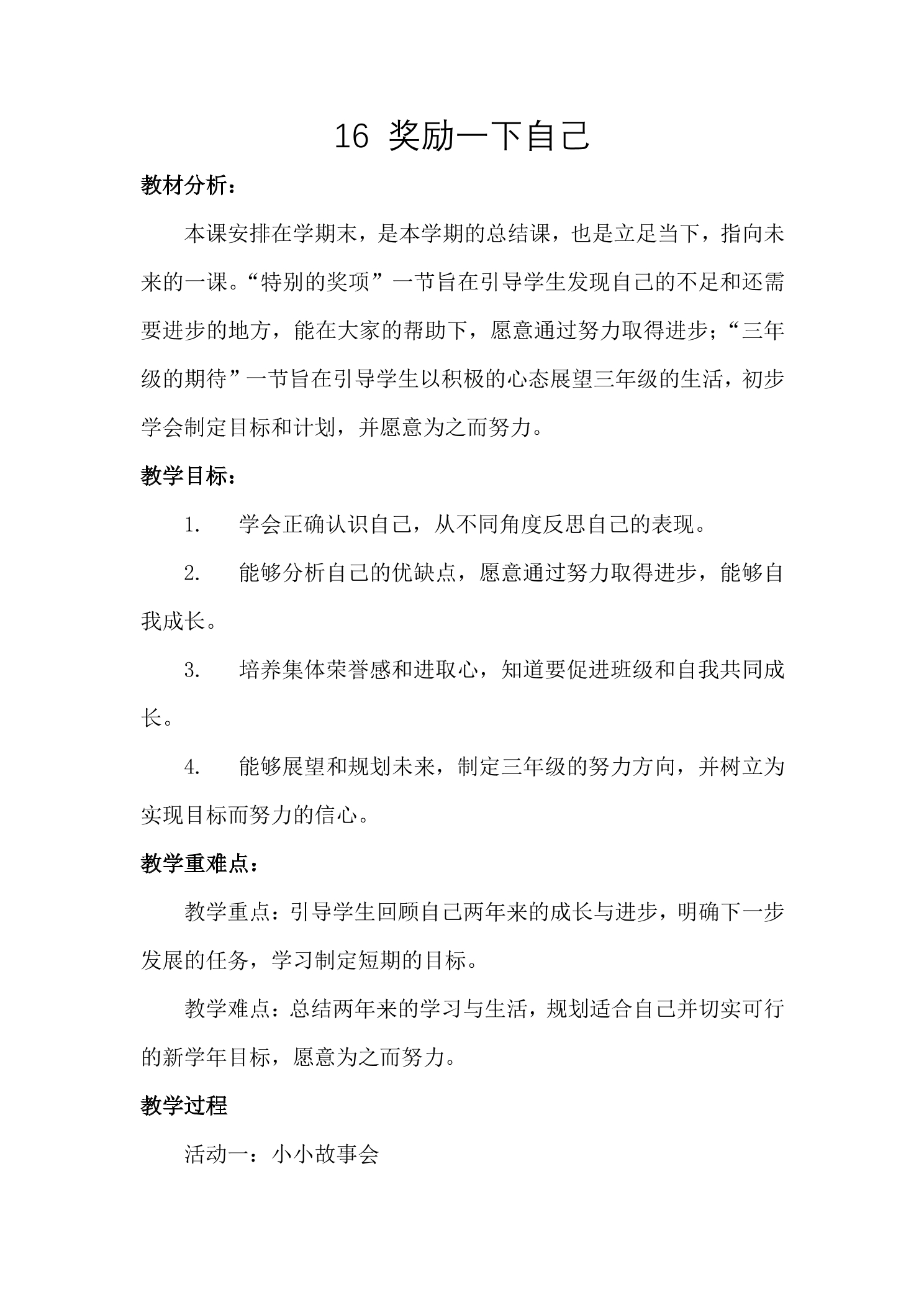 16 奖励一下自己

教材分析：

本课安排在学期末，是本学期的总结课，也是立足当下，指向未来的一课。“特别的奖项”一节旨在引导学生发现自己的不足和还需要进步的地方，能在大家的帮助下，愿意通过努力取得进步；“三年级的期待”一节旨在引导学生以积极的心态展望三年级的生活，初步学会制定目标和计划，并愿意为之而努力。

教学目标：

1. 学会正确认识自己，从不同角度反思自己的表现。

2. 能够分析自己的优缺点，愿意通过努力取得进步，能够自我成长。

3. 培养集体荣誉感和进取心，知道要促进班级和自我共同成长。

4. 能够展望和规划未来，制定三年级的努力方向，并树立为实现目标而努力的信心。

教学重难点：

教学重点：引导学生回顾自己两年来的成长与进步，明确下一步发展的任务，学习制定短期的目标。

教学难点：总结两年来的学习与生活，规划适合自己并切实可行的新学年目标，愿意为之而努力。

教学过程

活动一：小小故事会